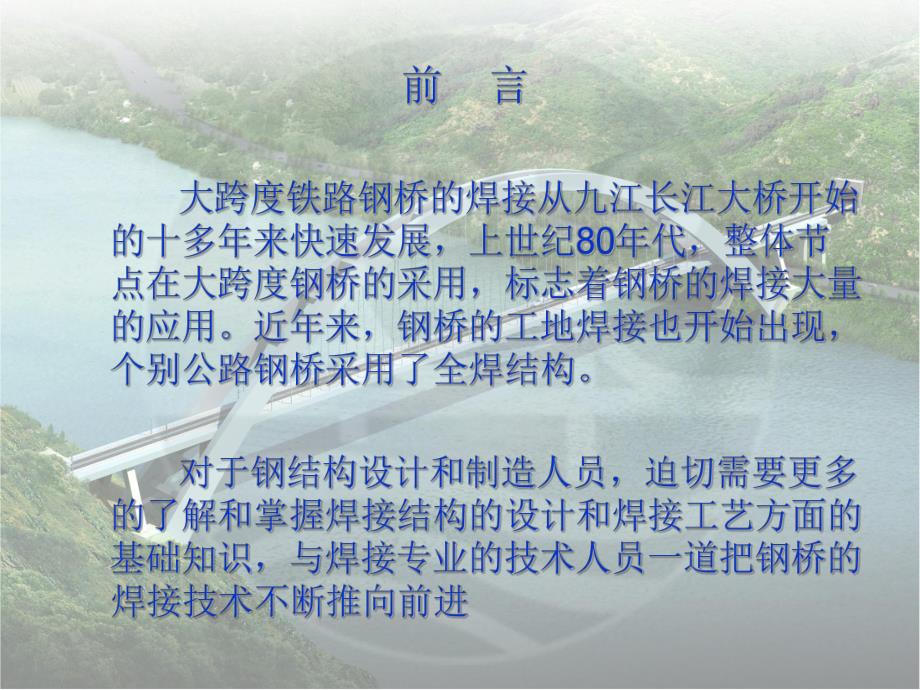 前　言

大跨度铁路钢桥的焊接从九江长江大桥开始的十多年来快速发展，上世纪80年代，整体节点在大跨度钢桥的采用，标志着钢桥的焊接大量的应用。近年来，钢桥的工地焊接也开始出现，个别公路钢桥采用了全焊结构。

对于钢结构设计和制造人员，迫切需要更多的了解和掌握焊接结构的设计和焊接工艺方面的基础知识，与焊接专业的技术人员一道把钢桥的焊接技术不断推向前进